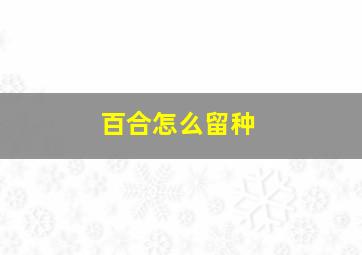 百合怎么留种